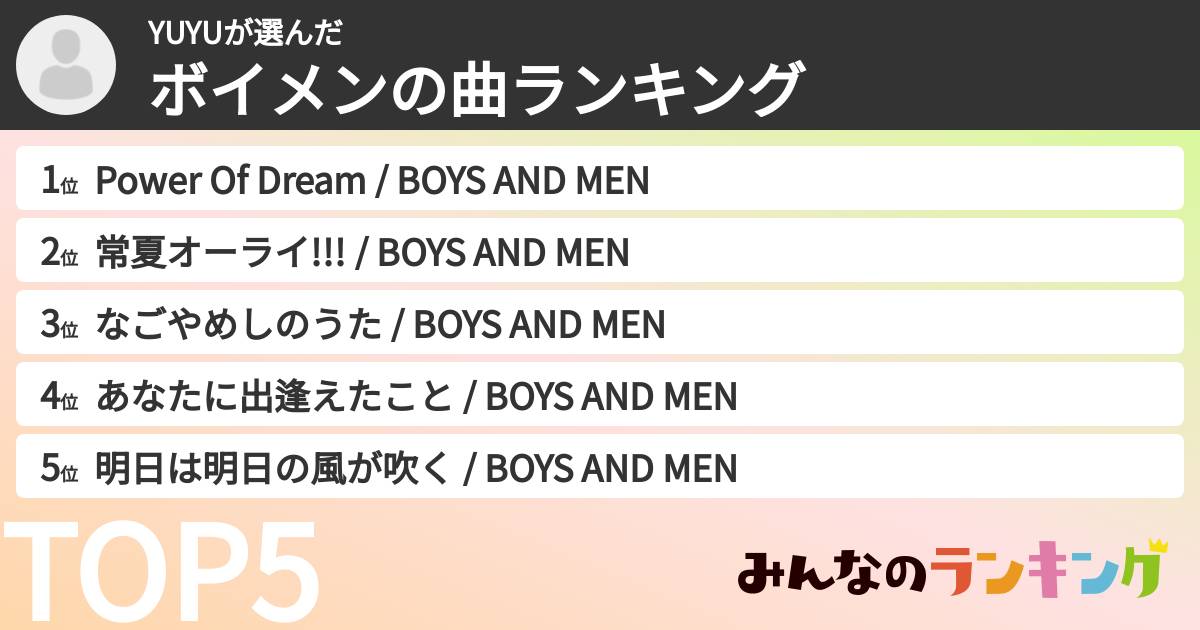 YUYUが選んだ
ボイメンの曲ランキング

1位 Power Of Dream / BOYS AND MEN
2位 常夏オーライ!!! / BOYS AND MEN
3位 なごやめしのうた / BOYS AND MEN
4位 あなたに出逢えたこと / BOYS AND MEN
5位 明日は明日の風が吹く / BOYS AND MEN

TOP5

みんなのランキング